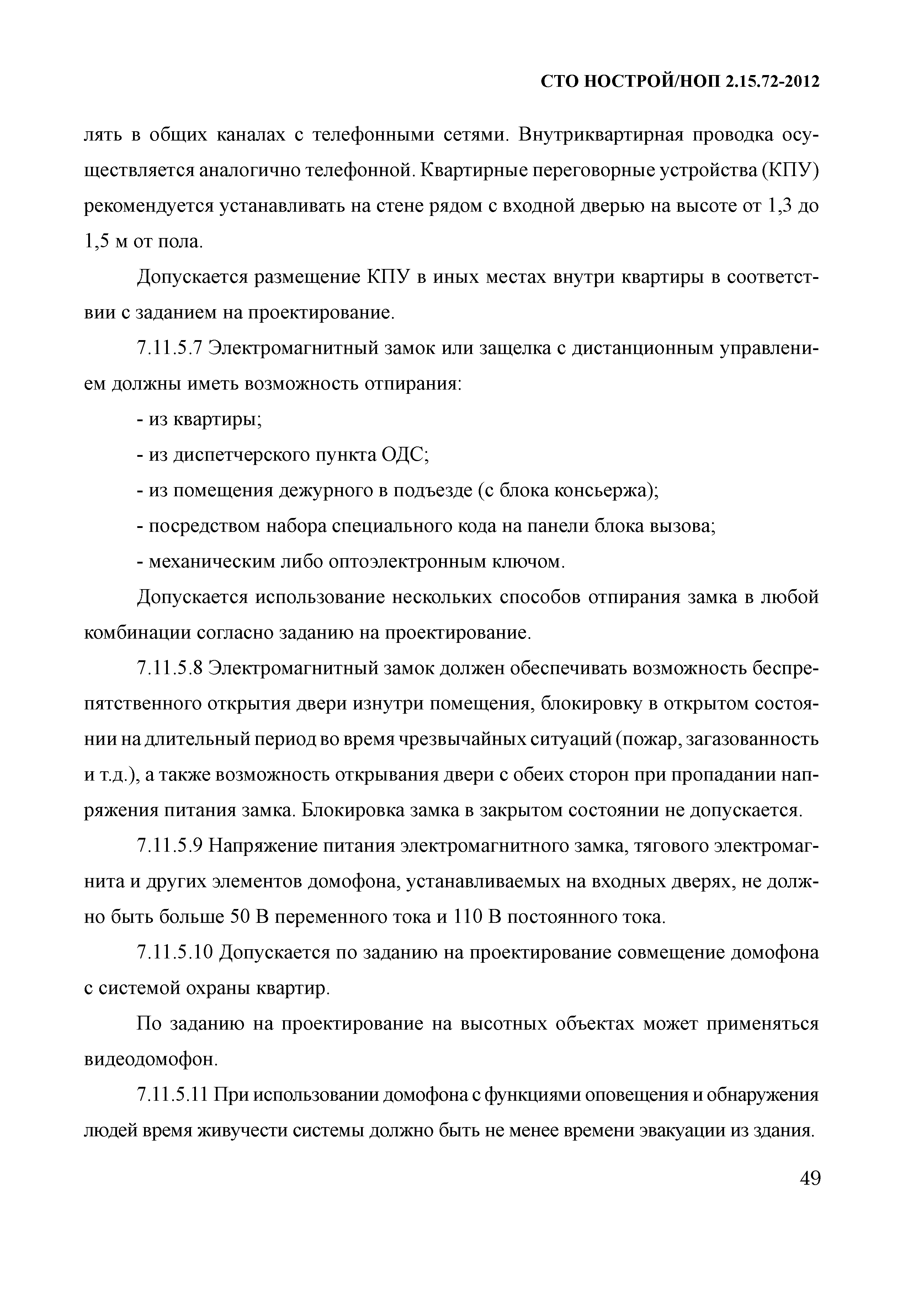 СТО НОСТРОЙ/НОП 2.15.72-2012

лять в общих каналах с телефонными сетями. Внутриквартирная проводка осуществляется аналогично телефонной. Квартирные переговорные устройства (КПУ) рекомендуется устанавливать на стене рядом с входной дверью на высоте от 1,3 до 1,5 м от пола.

Допускается размещение КПУ в иных местах внутри квартиры в соответствии с заданием на проектирование.

7.11.5.7 Электромагнитный замок или защелка с дистанционным управлением должны иметь возможность отпирания:

- из квартиры;

- из диспетчерского пункта ОДС;

- из помещения дежурного в подъезде (с блока консьержа);

- посредством набора специального кода на панели блока вызова;

- механическим либо оптоэлектронным ключом.

Допускается использование нескольких способов отпирания замка в любой комбинации согласно заданию на проектирование.

7.11.5.8 Электромагнитный замок должен обеспечивать возможность беспрепятственного открытия двери изнутри помещения, блокировку в открытом состоянии на длительный период во время чрезвычайных ситуаций (пожар, загазованность и т.д.), а также возможность открывания двери с обеих сторон при пропадании напряжения питания замка. Блокировка замка в закрытом состоянии не допускается.

7.11.5.9 Напряжение питания электромагнитного замка, тягового электромагнита и других элементов домофона, устанавливаемых на входных дверях, не должно быть больше 50 В переменного тока и 110 В постоянного тока.

7.11.5.10 Допускается по заданию на проектирование совмещение домофона с системой охраны квартир.

По заданию на проектирование на высотных объектах может применяться видеодомофон.

7.11.5.11 При использовании домофона с функциями оповещения и обнаружения людей время живучести системы должно быть не менее времени эвакуации из здания.

49